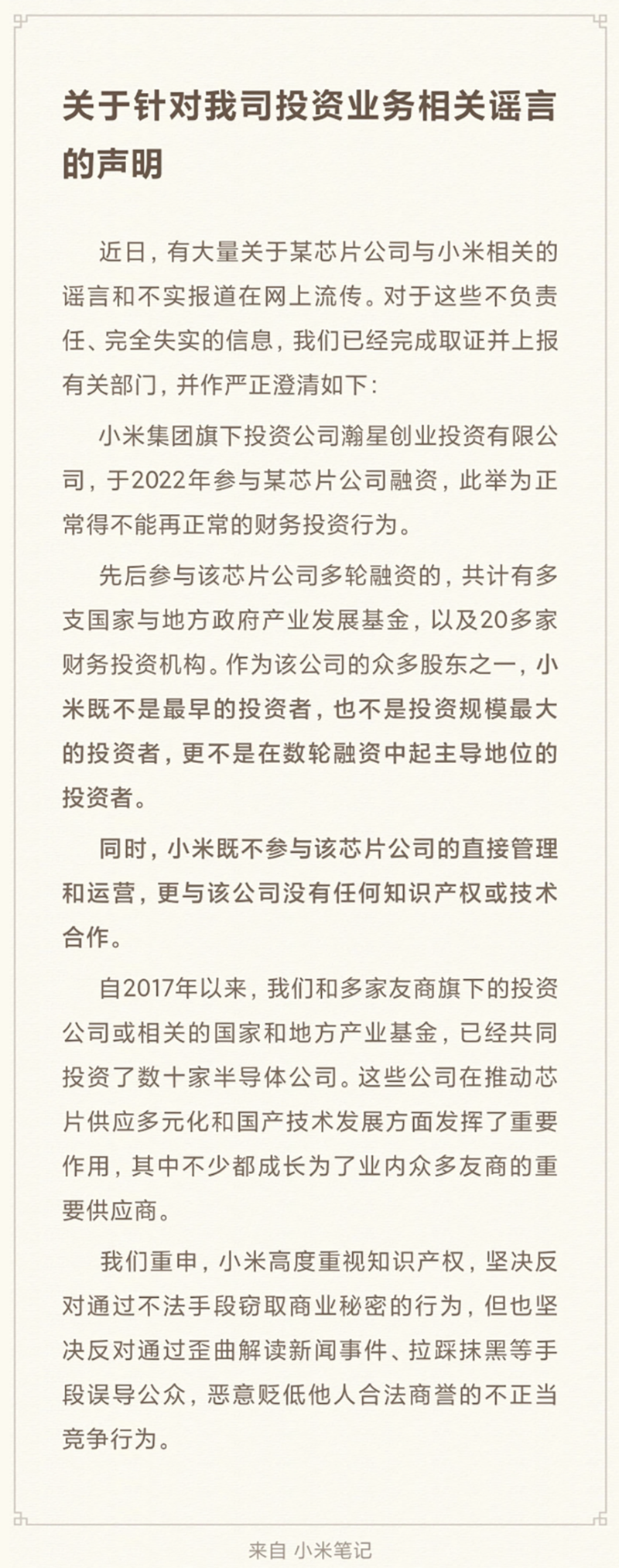 关于针对我司投资业务相关谣言的声明

近日，有大量关于某芯片公司与小米相关的谣言和不实报道在网上流传。对于这些不负责任、完全失实的信息，我们已经完成取证并上报有关部门，并作严正澄清如下：

小米集团旗下投资公司瀚星创业投资有限公司，于2022年参与某芯片公司融资，此举为正常得不能再正常的财务投资行为。

先后参与该芯片公司多轮融资的，共计有多支国家与地方政府产业发展基金，以及20多家财务投资机构。作为该公司的众多股东之一，小米既不是最早的投资者，也不是投资规模最大的投资者，更不是在数轮融资中起主导地位的投资者。

同时，小米既不参与该芯片公司的直接管理和运营，更与该公司没有任何知识产权或技术合作。

自2017年以来，我们和多家友商旗下的投资公司或相关的国家和地方产业基金，已经共同投资了数十家半导体公司。这些公司在推动芯片供应多元化和国产技术发展方面发挥了重要作用，其中不少都成长为了业内众多友商的重要供应商。

我们重申，小米高度重视知识产权，坚决反对通过不法手段窃取商业秘密的行为，但也坚决反对通过歪曲解读新闻事件、拉踩抹黑等手段误导公众，恶意贬低他人合法商誉的不正当竞争行为。

来自 小米笔记